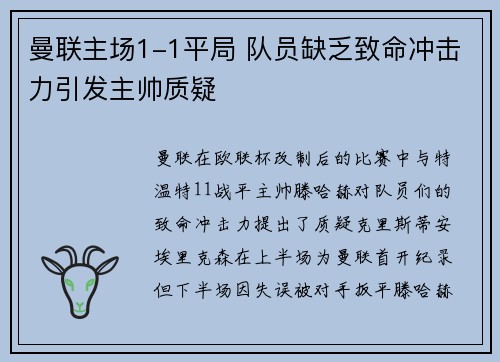 曼联主场1-1平局 队员缺乏致命冲击力引发主帅质疑

曼联在欧联杯改制后的比赛中与特温特11战平主帅滕哈赫对队员们的致命冲击力提出了质疑克里斯蒂安埃里克森在上半场为曼联首开纪录但下半场因失误被对手扳平滕哈赫